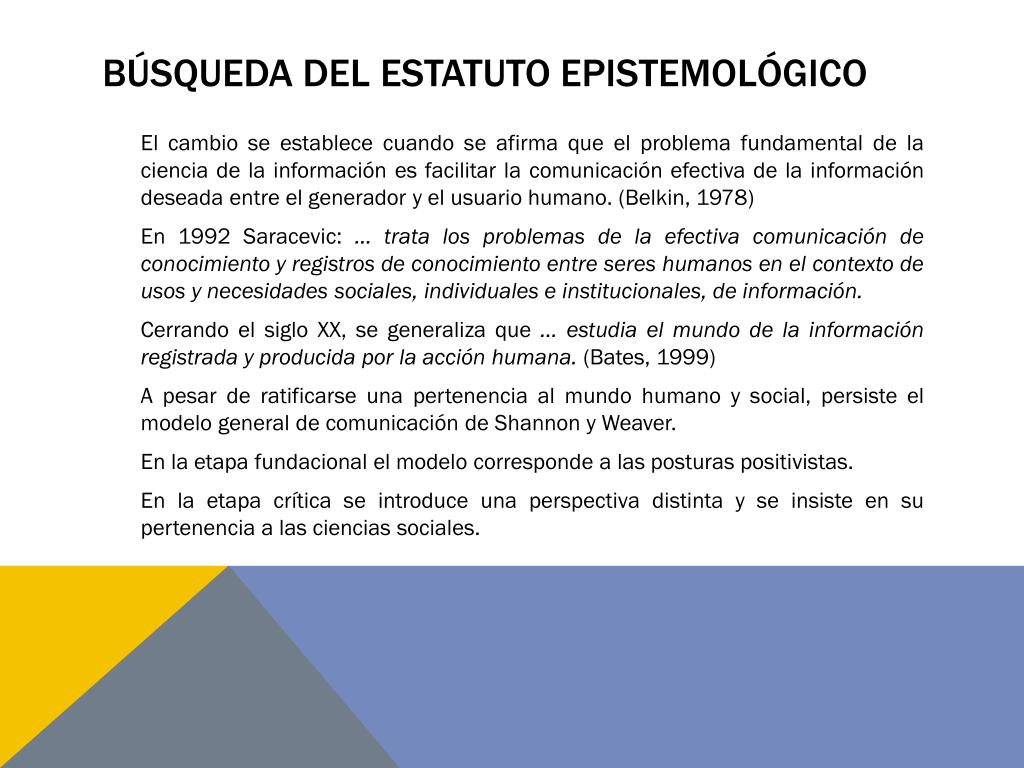 BÚSQUEDA DEL ESTATUTO EPISTEMOLÓGICO

El cambio se establece cuando se afirma que el problema fundamental de la ciencia de la información es facilitar la comunicación efectiva de la información deseada entre el generador y el usuario humano. (Belkin, 1978)

En 1992 Saracevic: … trata los problemas de la efectiva comunicación de conocimiento y registros de conocimiento entre seres humanos en el contexto de usos y necesidades sociales, individuales e institucionales, de información.

Cerrando el siglo XX, se generaliza que … estudia el mundo de la información registrada y producida por la acción humana. (Bates, 1999)

A pesar de ratificarse una pertenencia al mundo humano y social, persiste el modelo general de comunicación de Shannon y Weaver.

En la etapa fundacional el modelo corresponde a las posturas positivistas.

En la etapa crítica se introduce una perspectiva distinta y se insiste en su pertenencia a las ciencias sociales.